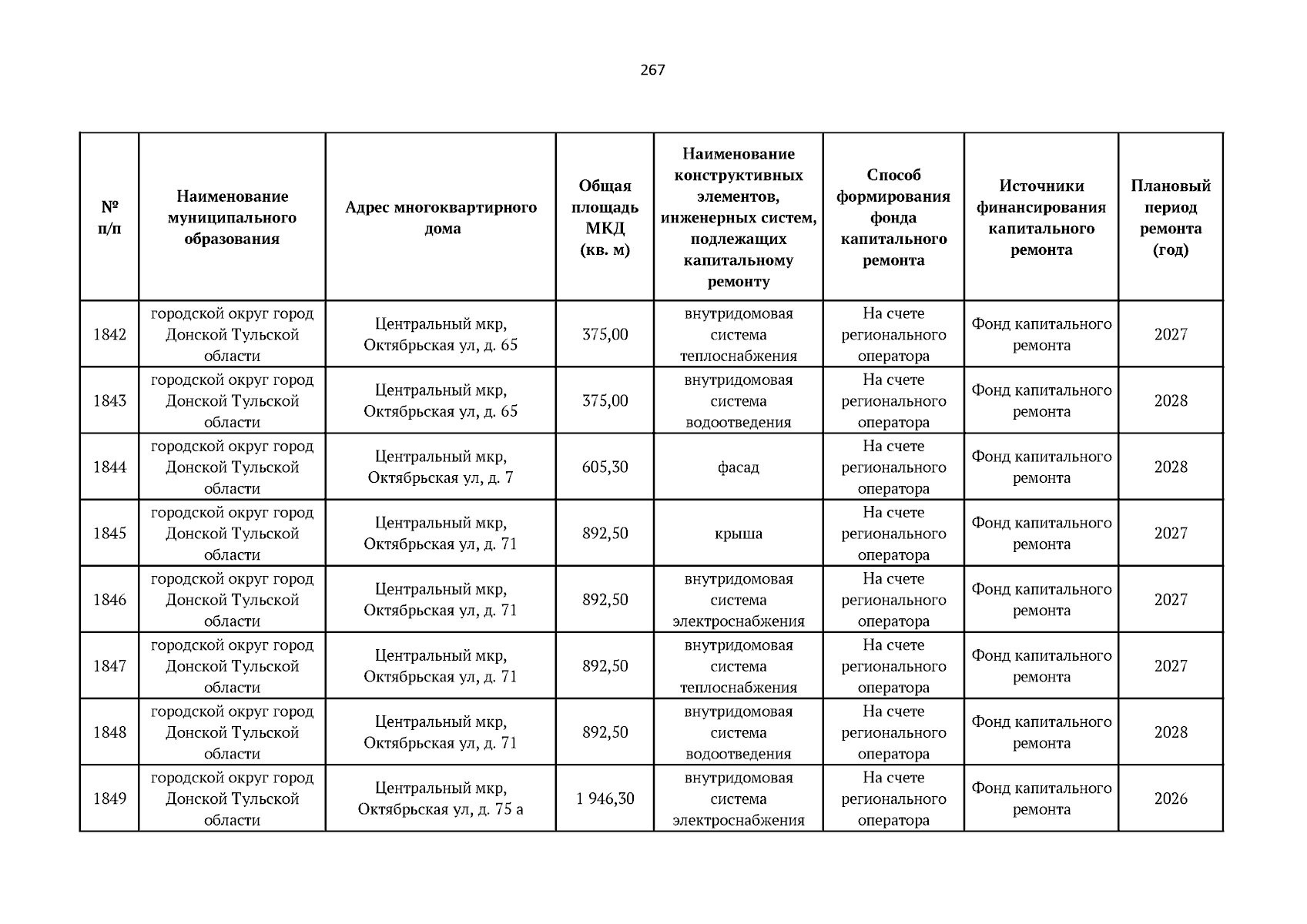 267

| № п/п | Наименование муниципального образования | Адрес многоквартирного дома | Общая площадь МКД (кв. м) | Наименование конструктивных элементов, инженерных систем, подлежащих капитальному ремонту | Способ формирования фонда капитального ремонта | Источники финансирования капитального ремонта | Плановый период ремонта (год) |
|---|---|---|---|---|---|---|---|
| 1842 | городской округ город Донской Тульской области | Центральный мкр, Октябрьская ул, д. 65 | 375,00 | внутридомовая система теплоснабжения | На счете регионального оператора | Фонд капитального ремонта | 2027 |
| 1843 | городской округ город Донской Тульской области | Центральный мкр, Октябрьская ул, д. 65 | 375,00 | внутридомовая система водоотведения | На счете регионального оператора | Фонд капитального ремонта | 2028 |
| 1844 | городской округ город Донской Тульской области | Центральный мкр, Октябрьская ул, д. 7 | 605,30 | фасад | На счете регионального оператора | Фонд капитального ремонта | 2028 |
| 1845 | городской округ город Донской Тульской области | Центральный мкр, Октябрьская ул, д. 71 | 892,50 | крыша | На счете регионального оператора | Фонд капитального ремонта | 2027 |
| 1846 | городской округ город Донской Тульской области | Центральный мкр, Октябрьская ул, д. 71 | 892,50 | внутридомовая система электроснабжения | На счете регионального оператора | Фонд капитального ремонта | 2027 |
| 1847 | городской округ город Донской Тульской области | Центральный мкр, Октябрьская ул, д. 71 | 892,50 | внутридомовая система теплоснабжения | На счете регионального оператора | Фонд капитального ремонта | 2027 |
| 1848 | городской округ город Донской Тульской области | Центральный мкр, Октябрьская ул, д. 71 | 892,50 | внутридомовая система водоотведения | На счете регионального оператора | Фонд капитального ремонта | 2028 |
| 1849 | городской округ город Донской Тульской области | Центральный мкр, Октябрьская ул, д. 75 а | 1 946,30 | внутридомовая система электроснабжения | На счете регионального оператора | Фонд капитального ремонта | 2026 |